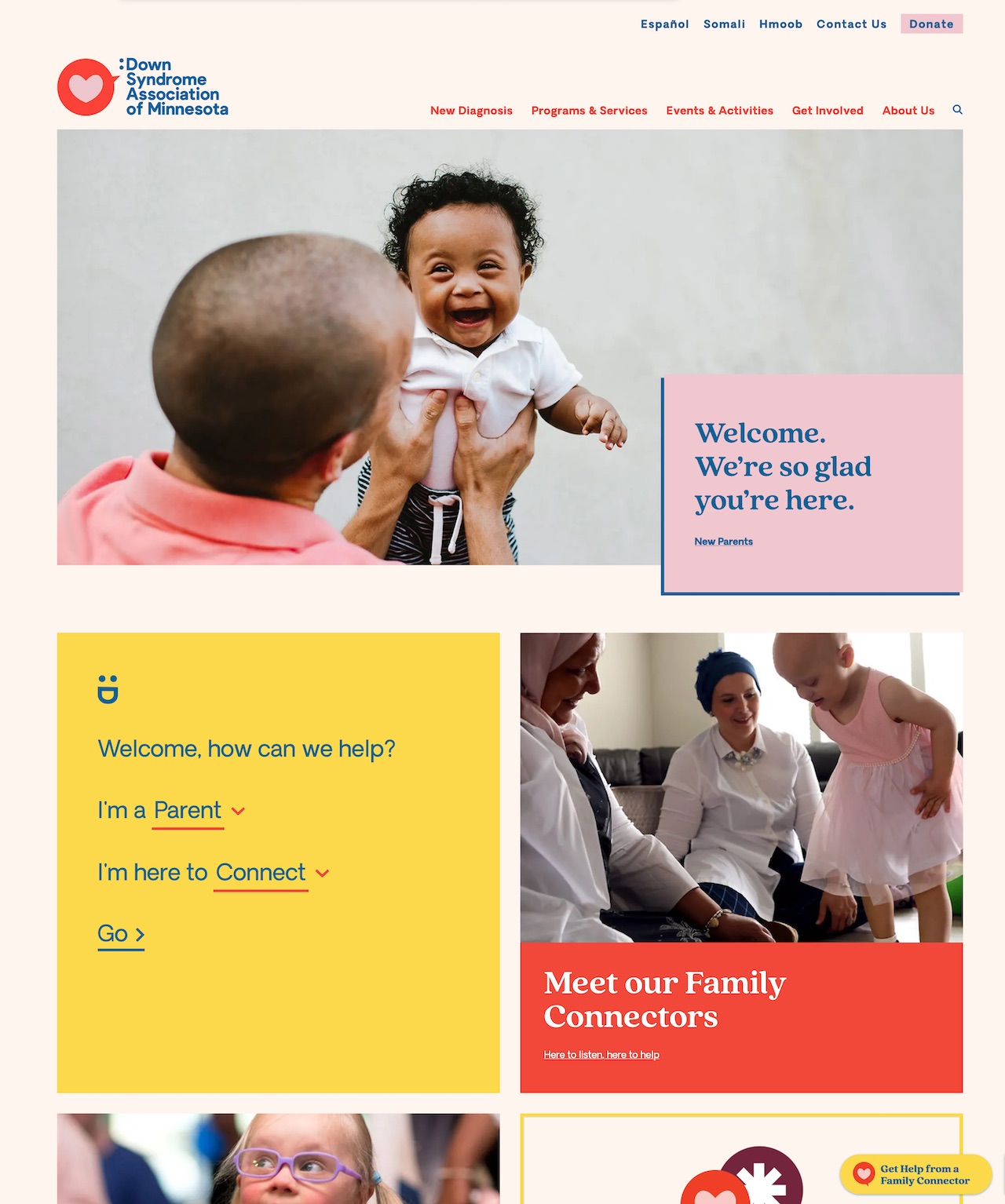 Español Somali Hmoob Contact Us Donate

Down Syndrome Association of Minnesota

New Diagnosis Programs & Services Events & Activities Get Involved About Us

Welcome. We're so glad you're here.

New Parents

Welcome, how can we help?

I'm a Parent

I'm here to Connect

Go

Meet our Family Connectors

Here to listen, here to help

Get Help from a Family Connector